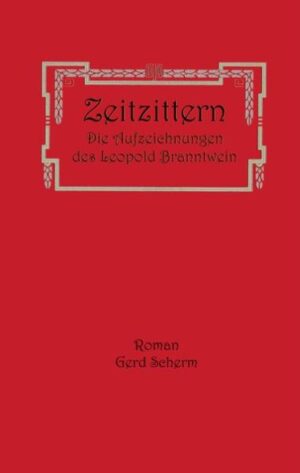 Zeitzittern
Die Aufzeichnungen des Leopold Branntwein

Roman
Gerd Scherm